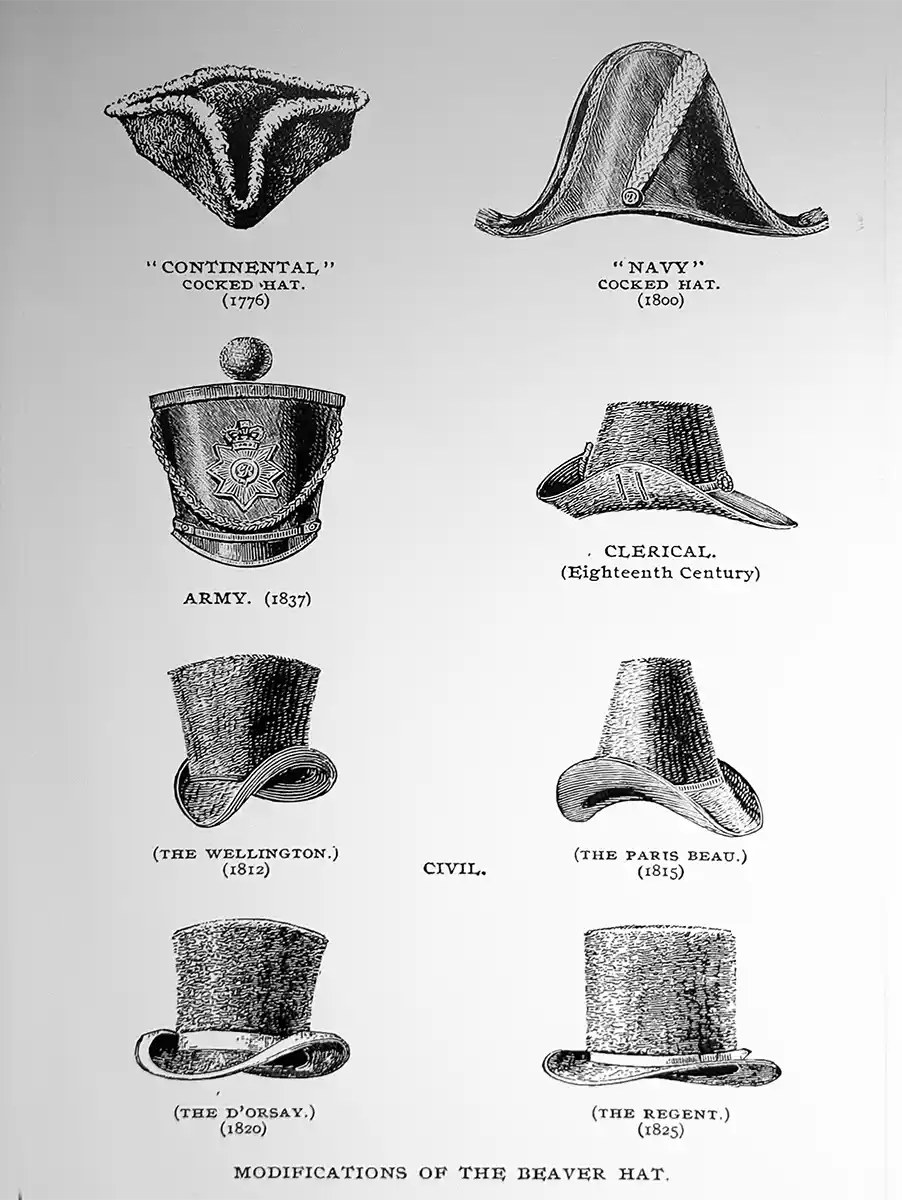 "CONTINENTAL"
COCKED HAT.
(1776)

"NAVY"
COCKED HAT.
(1800)

ARMY. (1837)

CLERICAL.
(Eighteenth Century)

(THE WELLINGTON.)
(1812)

CIVIL.

(THE PARIS BEAU.)
(1815)

(THE D'ORSAY.)
(1820)

(THE REGENT.)
(1825)

MODIFICATIONS OF THE BEAVER HAT.